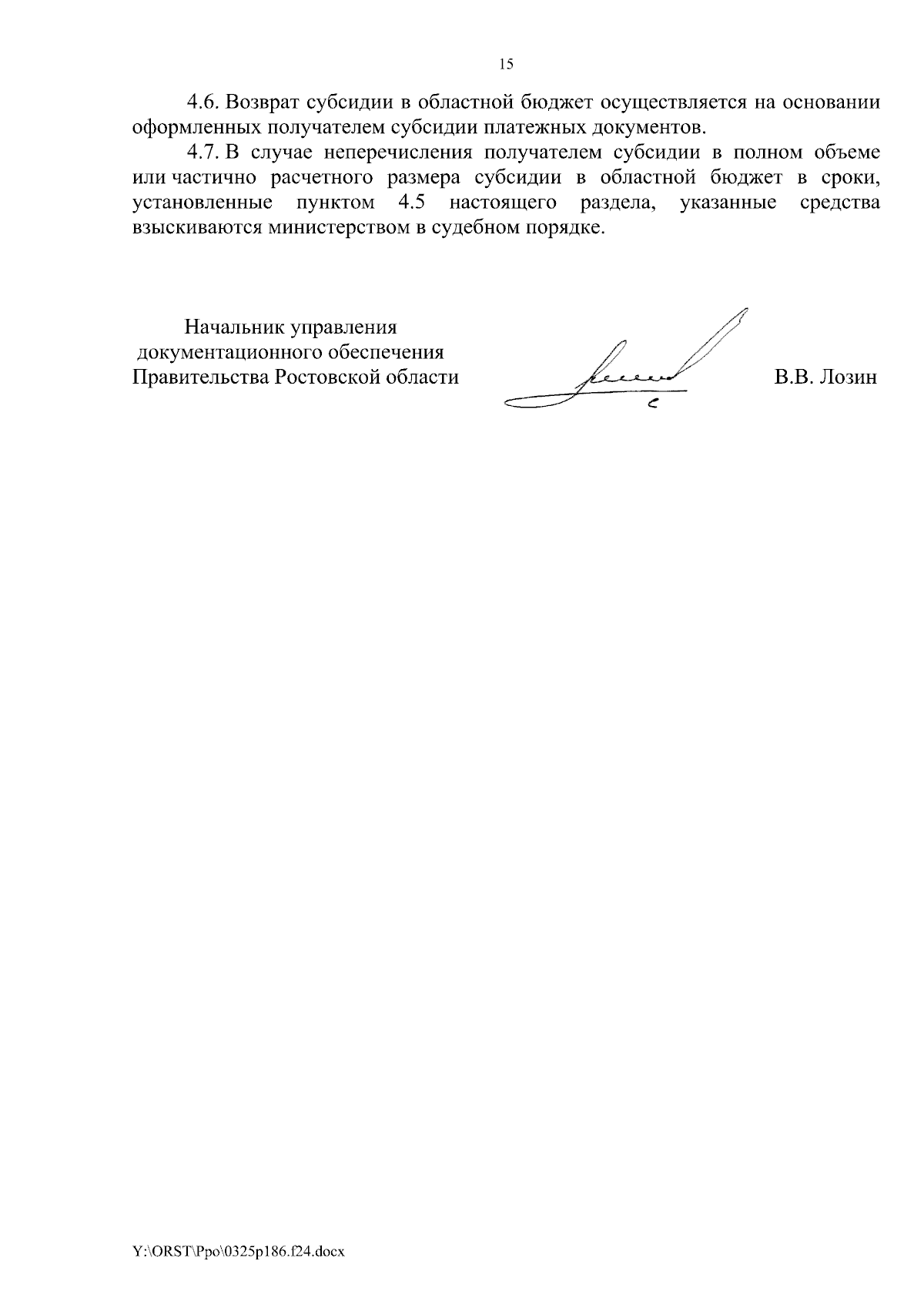 15

4.6. Возврат субсидии в областной бюджет осуществляется на основании оформленных получателем субсидии платежных документов.

4.7. В случае неперечисления получателем субсидии в полном объеме или частично расчетного размера субсидии в областной бюджет в сроки, установленные пунктом 4.5 настоящего раздела, указанные средства взыскиваются министерством в судебном порядке.

Начальник управления
документационного обеспечения
Правительства Ростовской области

В.В. Лозин

Y:\ORST\Ppo\0325p186.f24.docx